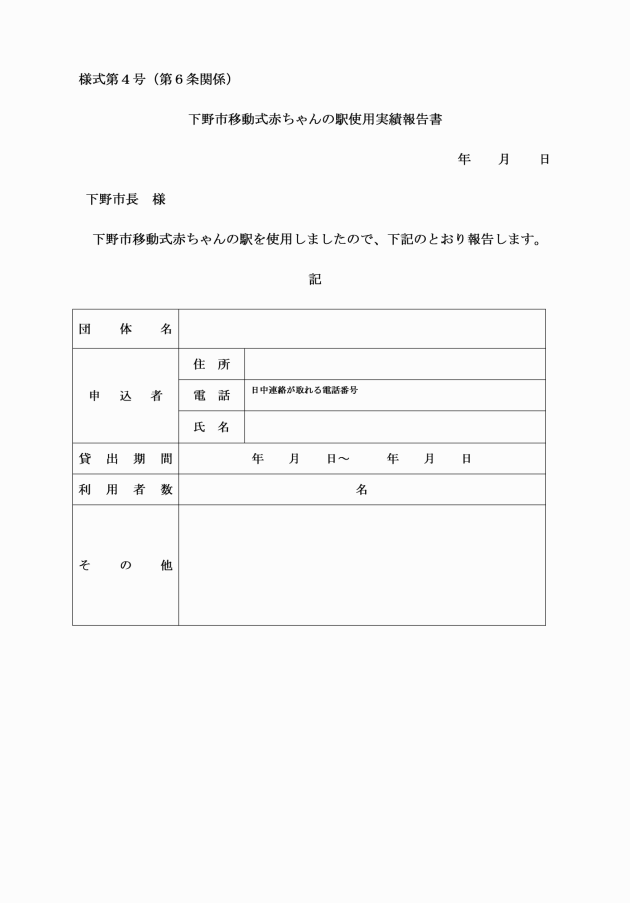 様式第４号（第６条関係）

下野市移動式赤ちゃんの駅使用実績報告書

年　　月　　日

下野市長　様

下野市移動式赤ちゃんの駅を使用しましたので、下記のとおり報告します。

記

| 団　体　名 | | |
|---|---|---|
| 申　込　者 | 住　所 | |
| | 電　話 | 日中連絡が取れる電話番号 |
| | 氏　名 | |
| 貸　出　期　間 | 年　　月　　日～　　年　　月　　日 | |
| 利　用　者　数 | 名 | |
| そ　の　他 | | |